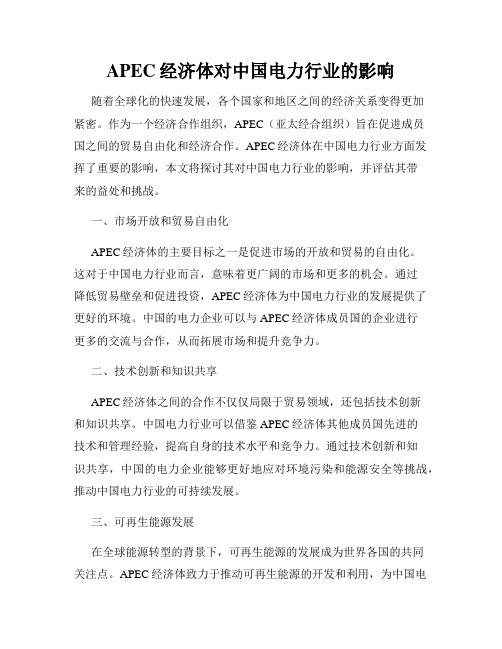 APEC 经济体对中国电力行业的影响

随着全球化的快速发展，各个国家和地区之间的经济关系变得更加紧密。作为一个经济合作组织，APEC（亚太经合组织）旨在促进成员国之间的贸易自由化和经济合作。APEC 经济体在中国电力行业方面发挥了重要的影响，本文将探讨其对中国电力行业的影响，并评估其带来的益处和挑战。

一、市场开放和贸易自由化

APEC 经济体的主要目标之一是促进市场的开放和贸易的自由化。这对于中国电力行业而言，意味着更广阔的市场和更多的机会。通过降低贸易壁垒和促进投资，APEC 经济体为中国电力行业的发展提供了更好的环境。中国的电力企业可以与 APEC 经济体成员国的企业进行更多的交流与合作，从而拓展市场和提升竞争力。

二、技术创新和知识共享

APEC 经济体之间的合作不仅仅局限于贸易领域，还包括技术创新和知识共享。中国电力行业可以借鉴 APEC 经济体其他成员国先进的技术和管理经验，提高自身的技术水平和竞争力。通过技术创新和知识共享，中国的电力企业能够更好地应对环境污染和能源安全等挑战，推动中国电力行业的可持续发展。

三、可再生能源发展

在全球能源转型的背景下，可再生能源的发展成为世界各国的共同关注点。APEC 经济体致力于推动可再生能源的开发和利用，为中国电